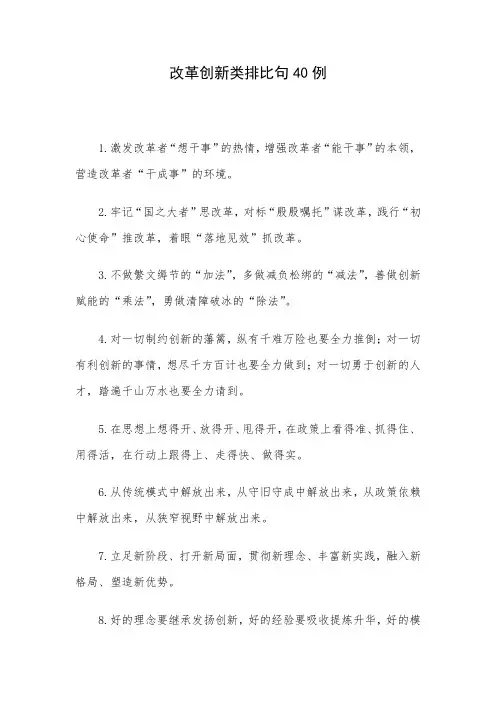 改革创新类排比句40例

1.激发改革者“想干事”的热情，增强改革者“能干事”的本领，营造改革者“干成事”的环境。

2.牢记“国之大者”思改革，对标“殷殷嘱托”谋改革，践行“初心使命”推改革，着眼“落地见效”抓改革。

3.不做繁文缛节的“加法”，多做减负松绑的“减法”，善做创新赋能的“乘法”，勇做清障破冰的“除法”。

4.对一切制约创新的藩篱，纵有千难万险也要全力推倒；对一切有利创新的事情，想尽千方百计也要全力做到；对一切勇于创新的人才，踏遍千山万水也要全力请到。

5.在思想上想得开、放得开、甩得开，在政策上看得准、抓得住、用得活，在行动上跟得上、走得快、做得实。

6.从传统模式中解放出来，从守旧守成中解放出来，从政策依赖中解放出来，从狭窄视野中解放出来。

7.立足新阶段、打开新局面，贯彻新理念、丰富新实践，融入新格局、塑造新优势。

8.好的理念要继承发扬创新，好的经验要吸收提炼升华，好的模